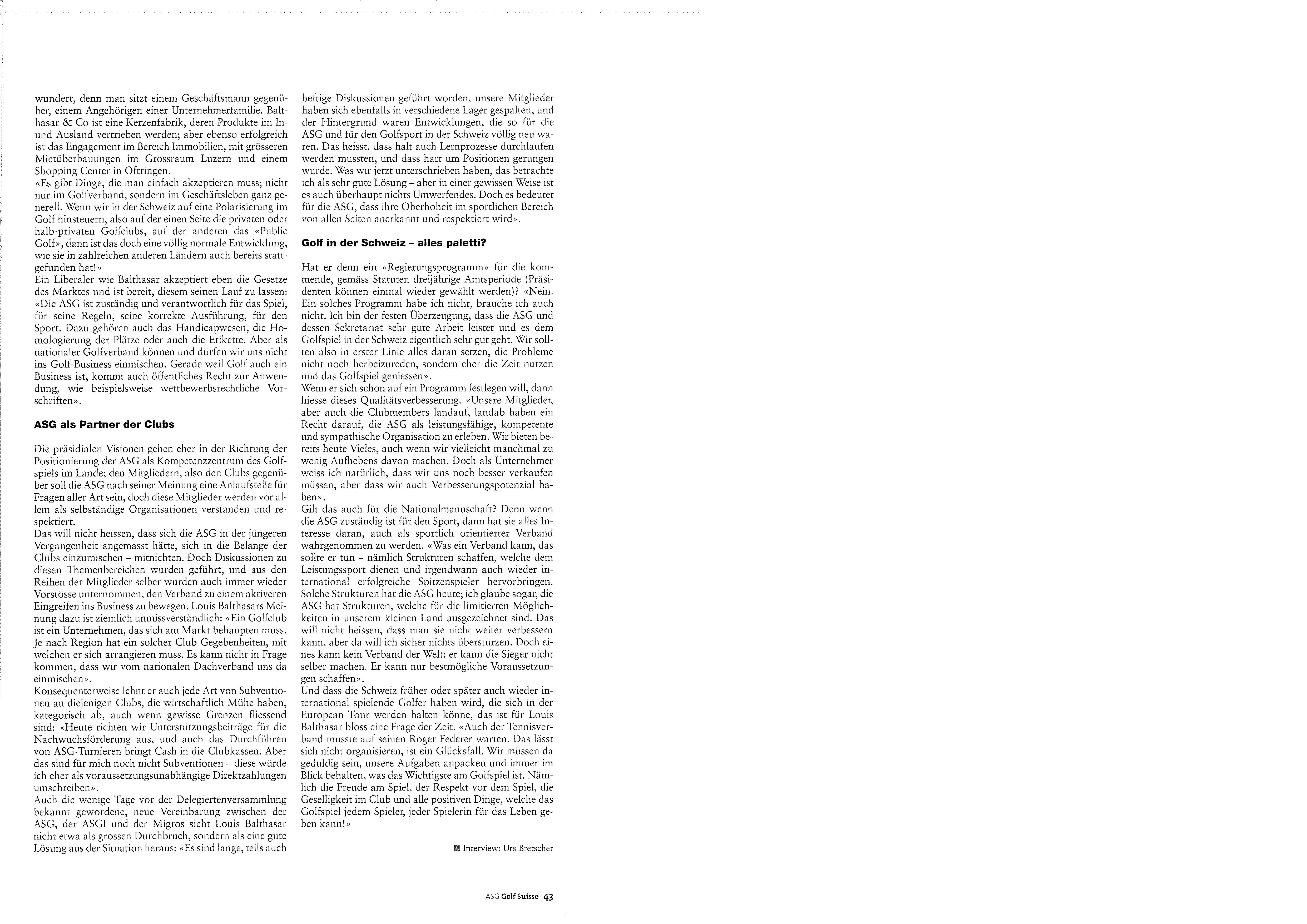 wundert, denn man sitzt einem Geschäftsmann gegenüber, einem Angehörigen einer Unternehmerfamilie. Balthasar & Co ist eine Kerzenfabrik, deren Produkte im In- und Ausland vertrieben werden; aber ebenso erfolgreich ist das Engagement im Bereich Immobilien, mit grösseren Mietüberbauungen im Grossraum Luzern und einem Shopping Center in Oftringen.
«Es gibt Dinge, die man einfach akzeptieren muss; nicht nur im Golfverband, sondern im Geschäftsleben ganz generell. Wenn wir in der Schweiz auf eine Polarisierung im Golf hinsteuern, also auf der einen Seite die privaten oder halb-privaten Golfclubs, auf der anderen das «Public Golf», dann ist das doch eine völlig normale Entwicklung, wie sie in zahlreichen anderen Ländern auch bereits stattgefunden hat!»
Ein Liberaler wie Balthasar akzeptiert eben die Gesetze des Marktes und ist bereit, diesem seinen Lauf zu lassen: «Die ASG ist zuständig und verantwortlich für das Spiel, für seine Regeln, seine korrekte Ausführung, für den Sport. Dazu gehören auch das Handicapwesen, die Homologierung der Plätze oder auch die Etikette. Aber als nationaler Golfverband können und dürfen wir uns nicht ins Golf-Business einmischen. Gerade weil Golf auch ein Business ist, kommt auch öffentliches Recht zur Anwendung, wie beispielsweise wettbewerbsrechtliche Vorschriften».

ASG als Partner der Clubs

Die präsidialen Visionen gehen eher in der Richtung der Positionierung der ASG als Kompetenzzentrum des Golfspiels im Lande; den Mitgliedern, also den Clubs gegenüber soll die ASG nach seiner Meinung eine Anlaufstelle für Fragen aller Art sein, doch diese Mitglieder werden vor allem als selbständige Organisationen verstanden und respektiert.
Das will nicht heissen, dass sich die ASG in der jüngeren Vergangenheit angemasst hätte, sich in die Belange der Clubs einzumischen – mitnichten. Doch Diskussionen zu diesen Themenbereichen wurden geführt, und aus den Reihen der Mitglieder selber wurden auch immer wieder Vorstösse unternommen, den Verband zu einem aktiveren Eingreifen ins Business zu bewegen. Louis Balthasars Meinung dazu ist ziemlich unmissverständlich: «Ein Golfclub ist ein Unternehmen, das sich am Markt behaupten muss. Je nach Region hat ein solcher Club Gegebenheiten, mit welchen er sich arrangieren muss. Es kann nicht in Frage kommen, dass wir vom nationalen Dachverband uns da einmischen».
Konsequenterweise lehnt er auch jede Art von Subventionen an diejenigen Clubs, die wirtschaftlich Mühe haben, kategorisch ab, auch wenn gewisse Grenzen fliessend sind: «Heute richten wir Unterstützungsbeiträge für die Nachwuchsförderung aus, und auch das Durchführen von ASG-Turnieren bringt Cash in die Clubkassen. Aber das sind für mich noch nicht Subventionen – diese würde ich eher als voraussetzungsunabhängige Direktzahlungen umschreiben».
Auch die wenige Tage vor der Delegiertenversammlung bekannt gewordene, neue Vereinbarung zwischen der ASG, der ASGI und der Migros sieht Louis Balthasar nicht etwa als grossen Durchbruch, sondern als eine gute Lösung aus der Situation heraus: «Es sind lange, teils auch heftige Diskussionen geführt worden, unsere Mitglieder haben sich ebenfalls in verschiedene Lager gespalten, und der Hintergrund waren Entwicklungen, die so für die ASG und für den Golfsport in der Schweiz völlig neu waren. Das heisst, dass halt auch Lernprozesse durchlaufen werden mussten, und dass hart um Positionen gerungen wurde. Was wir jetzt unterschrieben haben, das betrachte ich als sehr gute Lösung – aber in einer gewissen Weise ist es auch überhaupt nichts Umwerfendes. Doch es bedeutet für die ASG, dass ihre Oberhoheit im sportlichen Bereich von allen Seiten anerkannt und respektiert wird».

Golf in der Schweiz – alles paletti?

Hat er denn ein «Regierungsprogramm» für die kommende, gemäss Statuten dreijährige Amtsperiode (Präsidenten können einmal wieder gewählt werden)? «Nein. Ein solches Programm habe ich nicht, brauche ich auch nicht. Ich bin der festen Überzeugung, dass die ASG und dessen Sekretariat sehr gute Arbeit leistet und es dem Golfspiel in der Schweiz eigentlich sehr gut geht. Wir sollten also in erster Linie alles daran setzen, die Probleme nicht noch herbeizureden, sondern eher die Zeit nutzen und das Golfspiel geniessen».
Wenn er sich schon auf ein Programm festlegen will, dann hiesse dieses Qualitätsverbesserung. «Unsere Mitglieder, aber auch die Clubmembers landauf, landab haben ein Recht darauf, die ASG als leistungsfähige, kompetente und sympathische Organisation zu erleben. Wir bieten bereits heute Vieles, auch wenn wir vielleicht manchmal zu wenig Aufhebens davon machen. Doch als Unternehmer weiss ich natürlich, dass wir uns noch besser verkaufen müssen, aber dass wir auch Verbesserungspotenzial haben».
Gilt das auch für die Nationalmannschaft? Denn wenn die ASG zuständig ist für den Sport, dann hat sie alles Interesse daran, auch als sportlich orientierter Verband wahrgenommen zu werden. «Was ein Verband kann, das sollte er tun – nämlich Strukturen schaffen, welche dem Leistungssport dienen und irgendwann auch wieder international erfolgreiche Spitzenspieler hervorbringen. Solche Strukturen hat die ASG heute; ich glaube sogar, die ASG hat Strukturen, welche für die limitierten Möglichkeiten in unserem kleinen Land ausgezeichnet sind. Das will nicht heissen, dass man sie nicht weiter verbessern kann, aber da will ich sicher nichts überstürzen. Doch eines kann kein Verband der Welt: er kann die Sieger nicht selber machen. Er kann nur bestmögliche Voraussetzungen schaffen».
Und dass die Schweiz früher oder später auch wieder international spielende Golfer haben wird, die sich in der European Tour werden halten könne, das ist für Louis Balthasar bloss eine Frage der Zeit. «Auch der Tennisverband musste auf seinen Roger Federer warten. Das lässt sich nicht organisieren, ist ein Glücksfall. Wir müssen da geduldig sein, unsere Aufgaben anpacken und immer im Blick behalten, was das Wichtigste am Golfspiel ist. Nämlich die Freude am Spiel, der Respekt vor dem Spiel, die Geselligkeit im Club und alle positiven Dinge, welche das Golfspiel jedem Spieler, jeder Spielerin für das Leben geben kann!»

Interview: Urs Bretscher

ASG Golf Suisse 43